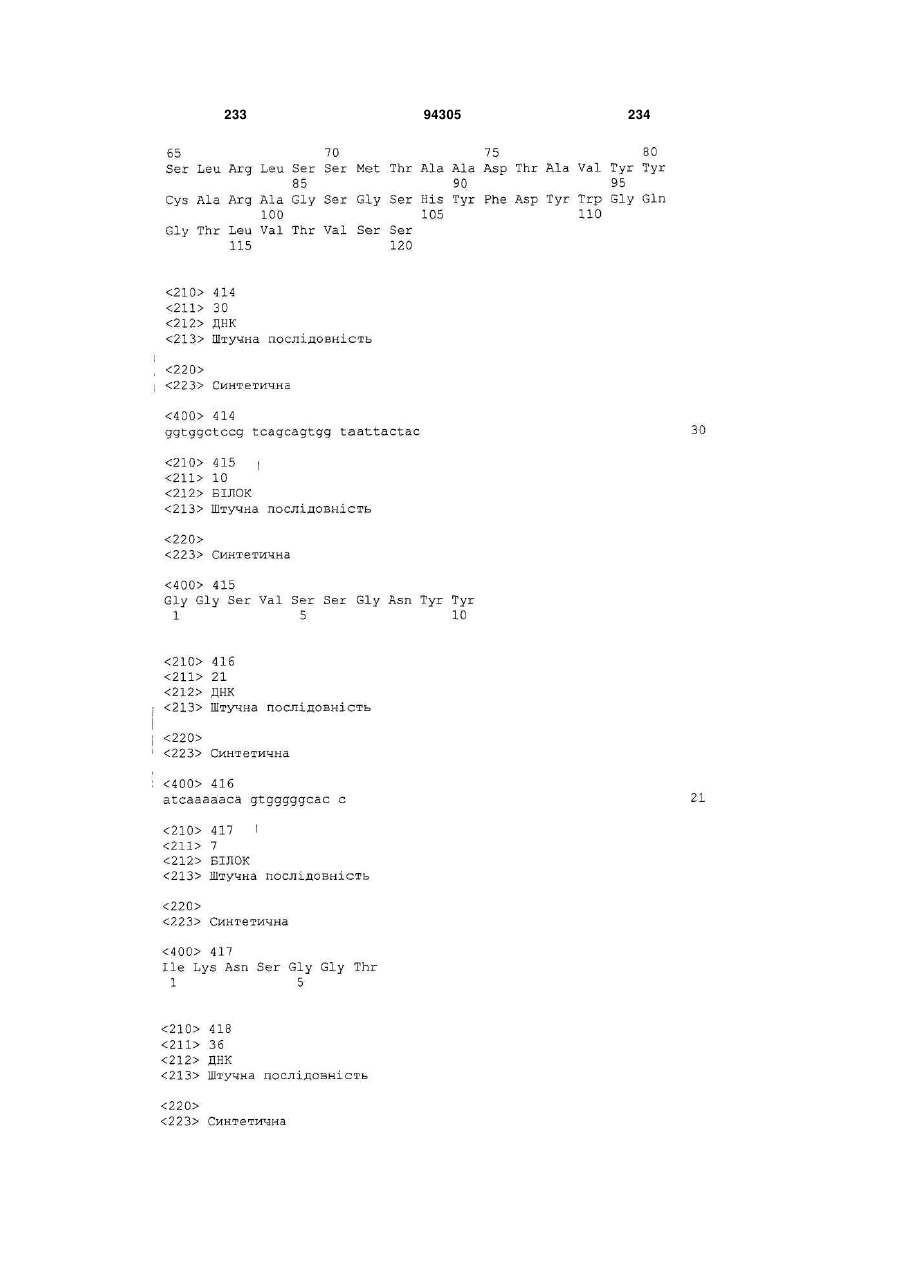 233 94305 234

65 70 75 80
Ser Leu Arg Leu Ser Ser Met Thr Ala Ala Asp Thr Ala Val Tyr Tyr
85 90 95
Cys Ala Arg Ala Gly Ser Gly Ser His Tyr Phe Asp Tyr Trp Gly Gln
100 105 110
Gly Thr Leu Val Thr Val Ser Ser
115 120

<210> 414
<211> 30
<212> ДНК
<213> Штучна послідовність

<220>
<223> Синтетична

<400> 414
ggtggctccg tcagcagtgg taattactac 30

<210> 415
<211> 10
<212> БІЛОК
<213> Штучна послідовність

<220>
<223> Синтетична

<400> 415
Gly Gly Ser Val Ser Ser Gly Asn Tyr Tyr
1 5 10

<210> 416
<211> 21
<212> ДНК
<213> Штучна послідовність

<220>
<223> Синтетична

<400> 416
atcaaaaaca gtgggggcac c 21

<210> 417
<211> 7
<212> БІЛОК
<213> Штучна послідовність

<220>
<223> Синтетична

<400> 417
Ile Lys Asn Ser Gly Gly Thr
1 5

<210> 418
<211> 36
<212> ДНК
<213> Штучна послідовність

<220>
<223> Синтетична